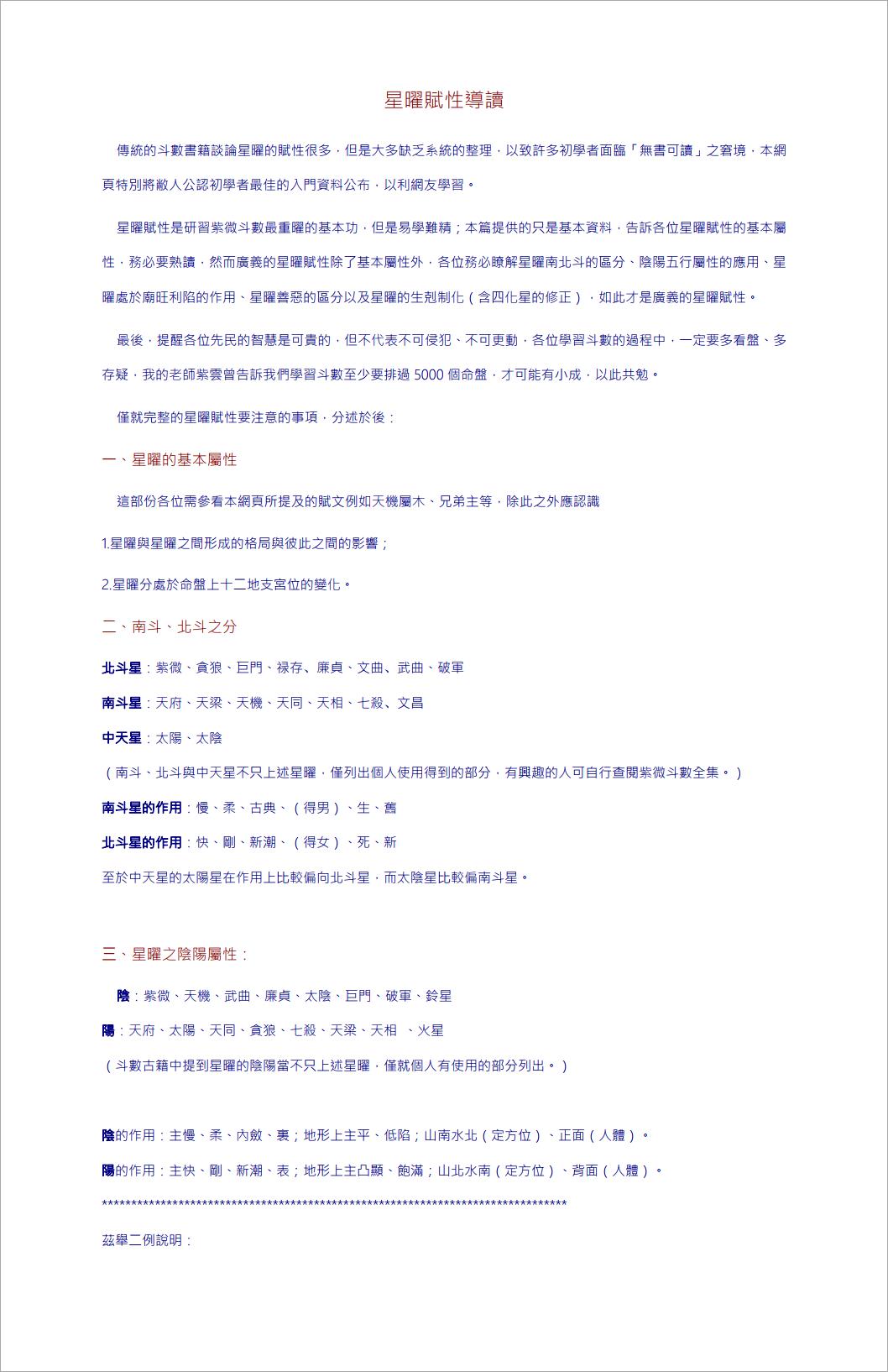 星曜賦性導讀

傳統的斗數書籍談論星曜的賦性很多，但是大多缺乏系統的整理，以致許多初學者面臨「無書可讀」之窘境，本網頁特別將敝人公認初學者最佳的入門資料公布，以利網友學習。

星曜賦性是研習紫微斗數最重曜的基本功，但是易學難精；本篇提供的只是基本資料，告訴各位星曜賦性的基本屬性，務必要熟讀，然而廣義的星曜賦性除了基本屬性外，各位務必瞭解星曜南北斗的區分、陰陽五行屬性的應用、星曜處於廟旺利陷的作用、星曜善惡的區分以及星曜的生剋制化（含四化星的修正），如此才是廣義的星曜賦性。

最後，提醒各位先民的智慧是可貴的，但不代表不可侵犯、不可更動，各位學習斗數的過程中，一定要多看盤、多存疑，我的老師紫雲曾告訴我們學習斗數至少要排過 5000 個命盤，才可能有小成，以此共勉。

僅就完整的星曜賦性要注意的事項，分述於後：

一、星曜的基本屬性

這部份各位需參看本網頁所提及的賦文例如天機屬木、兄弟主等，除此之外應認識

1.星曜與星曜之間形成的格局與彼此之間的影響；

2.星曜分處於命盤上十二地支宮位的變化。

二、南斗、北斗之分

北斗星：紫微、貪狼、巨門、祿存、廉貞、文曲、武曲、破軍

南斗星：天府、天梁、天機、天同、天相、七殺、文昌

中天星：太陽、太陰

（南斗、北斗與中天星不只上述星曜，僅列出個人使用得到的部分，有興趣的人可自行查閱紫微斗數全集。）

南斗星的作用：慢、柔、古典、（得男）、生、舊

北斗星的作用：快、剛、新潮、（得女）、死、新

至於中天星的太陽星在作用上比較偏向北斗星，而太陰星比較偏南斗星。

三、星曜之陰陽屬性：

陰：紫微、天機、武曲、廉貞、太陰、巨門、破軍、鈴星

陽：天府、太陽、天同、貪狼、七殺、天梁、天相 、火星

（斗數古籍中提到星曜的陰陽當不只上述星曜，僅就個人有使用的部分列出。）

陰的作用：主慢、柔、內斂、裏；地形上主平、低陷；山南水北（定方位）、正面（人體）。

陽的作用：主快、剛、新潮、表；地形上主凸顯、飽滿；山北水南（定方位）、背面（人體）。

********************************************************************************

茲舉二例說明：